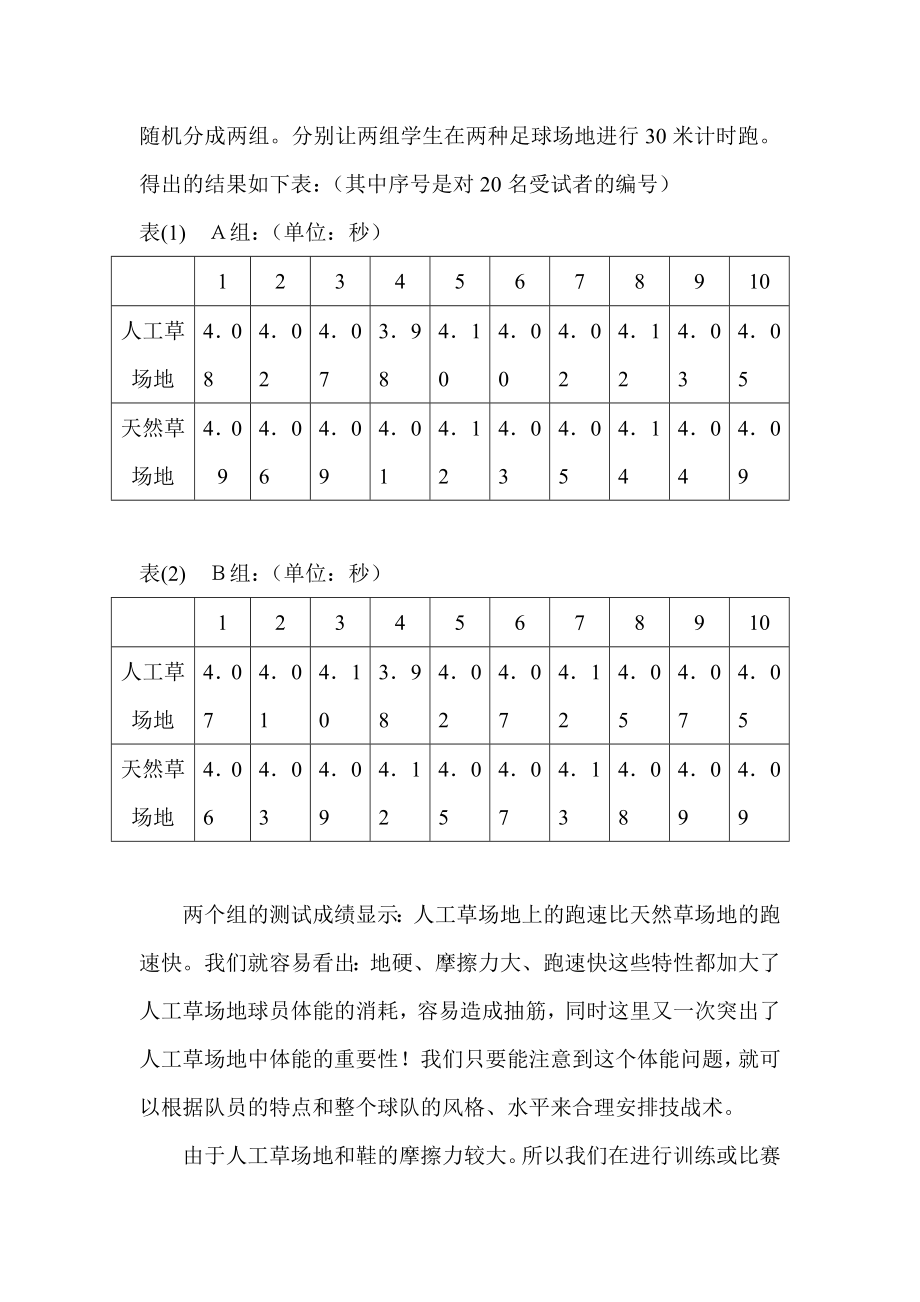 随机分成两组。分别让两组学生在两种足球场地进行 30 米计时跑。得出的结果如下表：（其中序号是对 20 名受试者的编号）

表(1)　A 组：（单位：秒）

|  | 1 | 2 | 3 | 4 | 5 | 6 | 7 | 8 | 9 | 10 |
|---|---|---|---|---|---|---|---|---|---|---|
| 人工草场地 | 4．08 | 4．02 | 4．07 | 3．98 | 4．10 | 4．00 | 4．02 | 4．12 | 4．03 | 4．05 |
| 天然草场地 | 4．09 | 4．06 | 4．09 | 4．01 | 4．12 | 4．03 | 4．05 | 4．14 | 4．04 | 4．09 |

表(2)　B 组：（单位：秒）

|  | 1 | 2 | 3 | 4 | 5 | 6 | 7 | 8 | 9 | 10 |
|---|---|---|---|---|---|---|---|---|---|---|
| 人工草场地 | 4．07 | 4．01 | 4．10 | 3．98 | 4．02 | 4．07 | 4．12 | 4．05 | 4．07 | 4．05 |
| 天然草场地 | 4．06 | 4．03 | 4．09 | 4．12 | 4．05 | 4．07 | 4．13 | 4．08 | 4．09 | 4．09 |

两个组的测试成绩显示：人工草场地上的跑速比天然草场地的跑速快。我们就容易看出：地硬、摩擦力大、跑速快这些特性都加大了人工草场地球员体能的消耗，容易造成抽筋，同时这里又一次突出了人工草场地中体能的重要性！我们只要能注意到这个体能问题，就可以根据队员的特点和整个球队的风格、水平来合理安排技战术。

由于人工草场地和鞋的摩擦力较大。所以我们在进行训练或比赛